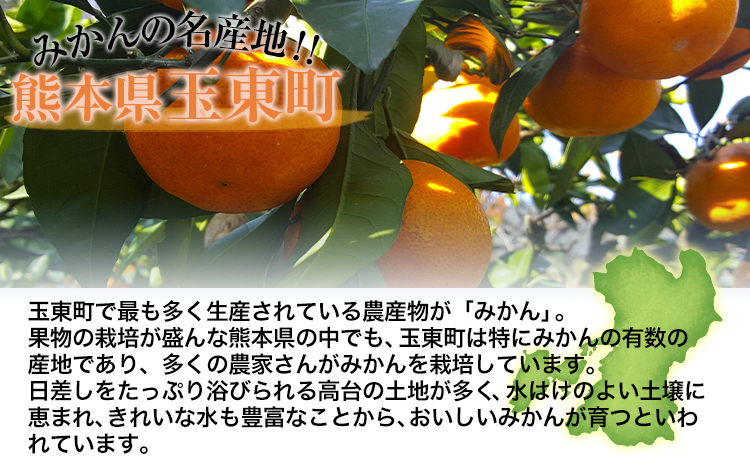 みかんの名産地!!
熊本県玉東町

玉東町で最も多く生産されている農産物が「みかん」。果物の栽培が盛んな熊本県の中でも、玉東町は特にみかんの有数の産地であり、多くの農家さんがみかんを栽培しています。日差しをたっぷり浴びられる高台の土地が多く、水はけのよい土壌に恵まれ、きれいな水も豊富なことから、おいしいみかんが育つといわれています。